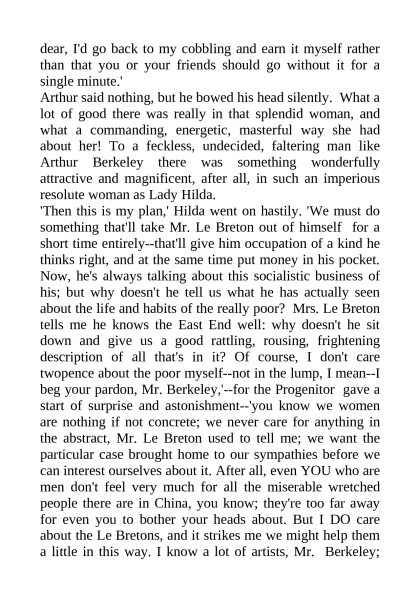 dear, I'd go back to my cobbling and earn it myself rather than that you or your friends should go without it for a single minute.'
Arthur said nothing, but he bowed his head silently. What a lot of good there was really in that splendid woman, and what a commanding, energetic, masterful way she had about her! To a feckless, undecided, faltering man like Arthur Berkeley there was something wonderfully attractive and magnificent, after all, in such an imperious resolute woman as Lady Hilda.
'Then this is my plan,' Hilda went on hastily. 'We must do something that'll take Mr. Le Breton out of himself for a short time entirely--that'll give him occupation of a kind he thinks right, and at the same time put money in his pocket. Now, he's always talking about this socialistic business of his; but why doesn't he tell us what he has actually seen about the life and habits of the really poor? Mrs. Le Breton tells me he knows the East End well: why doesn't he sit down and give us a good rattling, rousing, frightening description of all that's in it? Of course, I don't care twopence about the poor myself--not in the lump, I mean--I beg your pardon, Mr. Berkeley,'--for the Progenitor gave a start of surprise and astonishment--'you know we women are nothing if not concrete; we never care for anything in the abstract, Mr. Le Breton used to tell me; we want the particular case brought home to our sympathies before we can interest ourselves about it. After all, even YOU who are men don't feel very much for all the miserable wretched people there are in China, you know; they're too far away for even you to bother your heads about. But I DO care about the Le Bretons, and it strikes me we might help them a little in this way. I know a lot of artists, Mr. Berkeley;